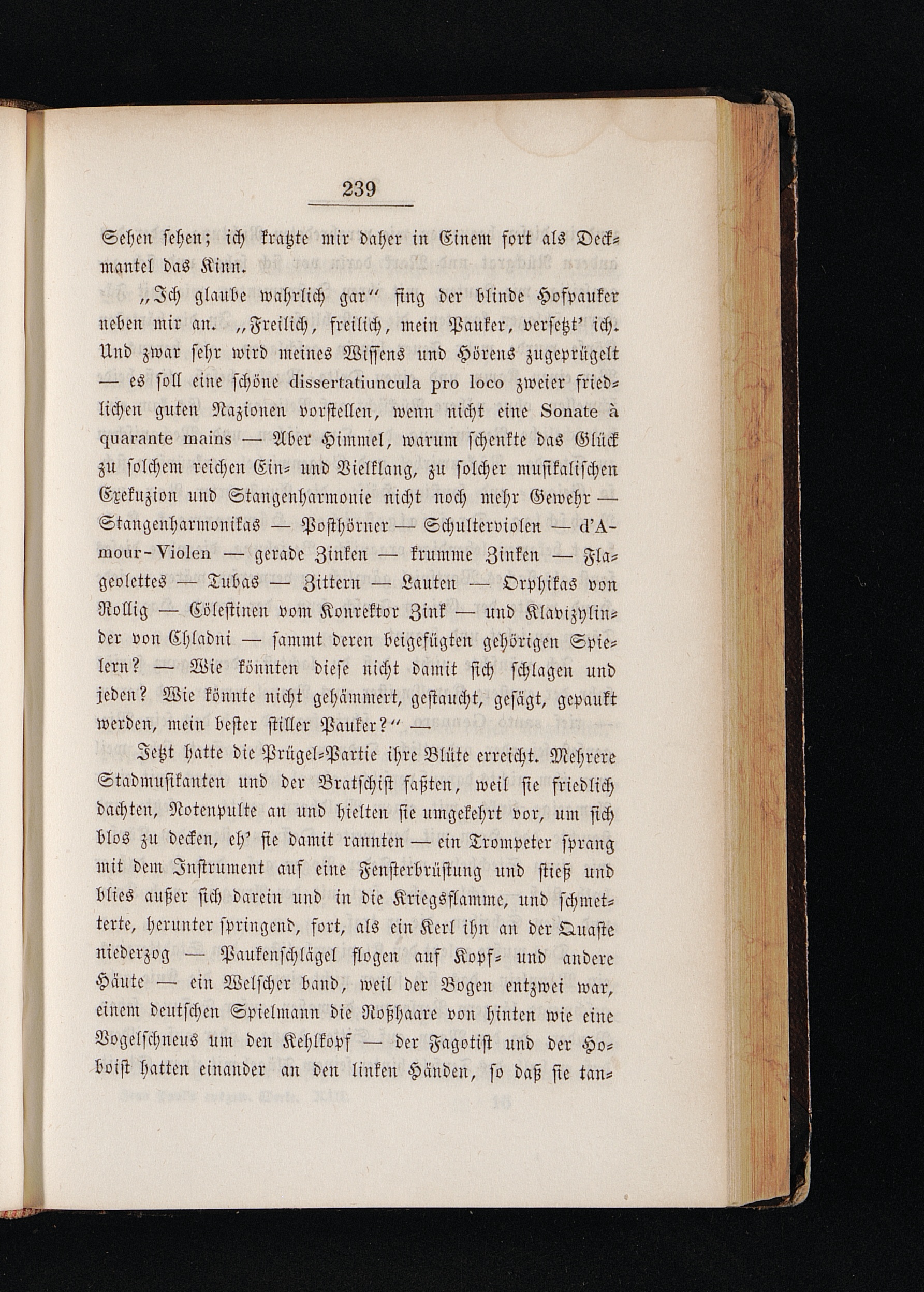 239

Sehen sehen; ich kratzte mir daher in Einem fort als Deckmantel das Kinn.

„Ich glaube wahrlich gar“ fing der blinde Hofpauker neben mir an. „Freilich, freilich, mein Pauker, versetzt' ich. Und zwar sehr wird meines Wissens und Hörens zugeprügelt — es soll eine schöne dissertatiuncula pro loco zweier friedlichen guten Nazionen vorstellen, wenn nicht eine Sonate à quarante mains — Aber Himmel, warum schenkte das Glück zu solchem reichen Ein- und Vielklang, zu solcher musikalischen Exekuzion und Stangenharmonie nicht noch mehr Gewehr — Stangenharmonikas — Posthörner — Schulterviolen — d'Amour-Violen — gerade Zinken — krumme Zinken — Flageolettes — Tubas — Zittern — Lauten — Orphikas von Rollig — Cölestinen vom Konrektor Zink — und Klavizylinder von Chladni — sammt deren beigefügten gehörigen Spielern? — Wie könnten diese nicht damit sich schlagen und jeden? Wie könnte nicht gehämmert, gestaucht, gesägt, gepaukt werden, mein bester stiller Pauker?“ —

Jetzt hatte die Prügel-Partie ihre Blüte erreicht. Mehrere Stadmusikanten und der Bratschist faßten, weil sie friedlich dachten, Notenpulte an und hielten sie umgekehrt vor, um sich blos zu decken, eh' sie damit rannten — ein Trompeter sprang mit dem Instrument auf eine Fensterbrüstung und stieß und blies außer sich darein und in die Kriegsflamme, und schmetterte, herunter springend, fort, als ein Kerl ihn an der Quaste niederzog — Paukenschlägel flogen auf Kopf- und andere Häute — ein Welscher band, weil der Bogen entzwei war, einem deutschen Spielmann die Roßhaare von hinten wie eine Vogelschneus um den Kehlkopf — der Fagotist und der Hoboist hatten einander an den linken Händen, so daß sie tan-